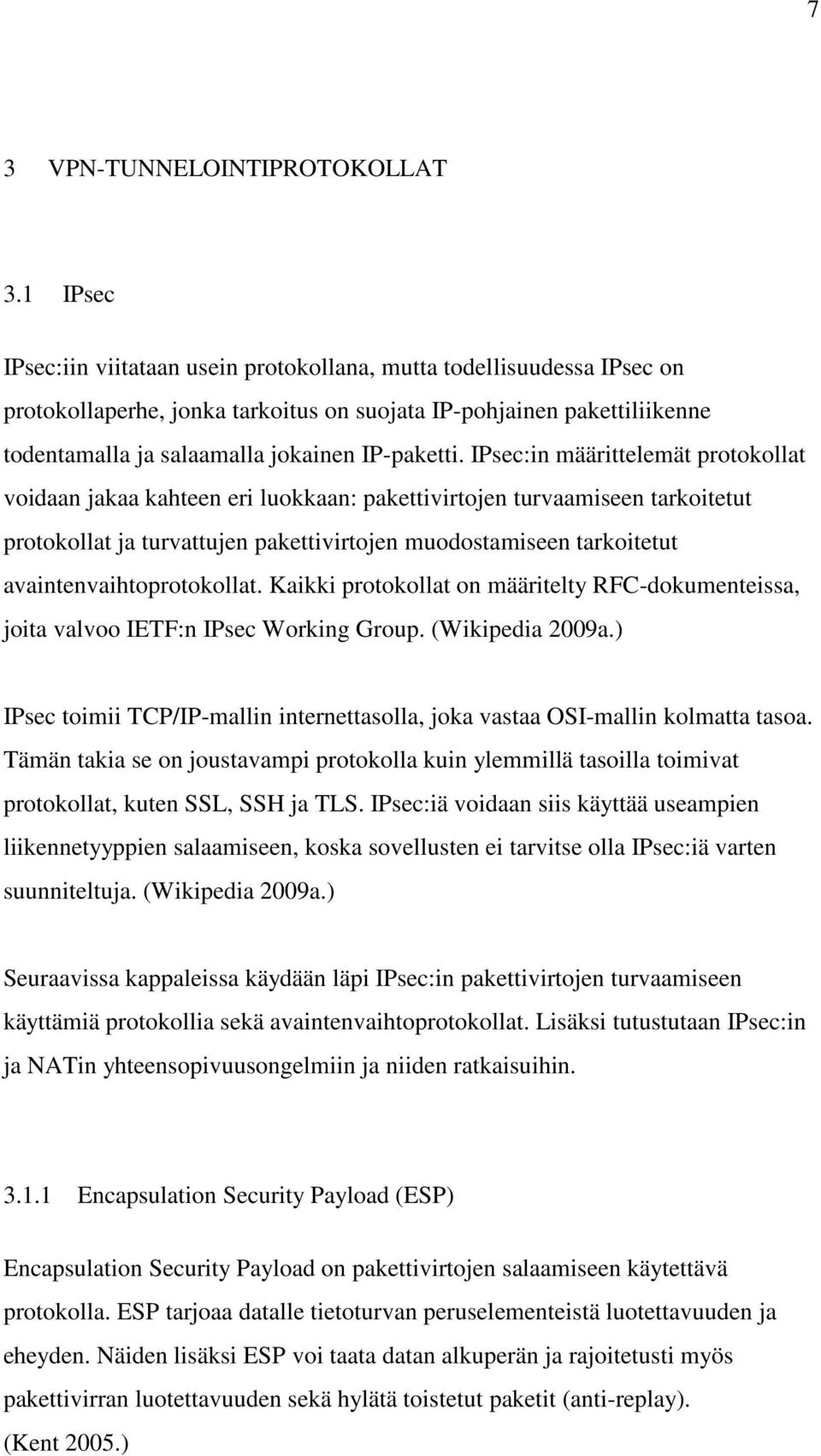 7

3 VPN-TUNNELOINTIPROTOKOLLAT

3.1 IPsec

IPsec:iin viitataan usein protokollana, mutta todellisuudessa IPsec on protokollaperhe, jonka tarkoitus on suojata IP-pohjainen pakettiliikenne todentamalla ja salaamalla jokainen IP-paketti. IPsec:in määrittelemät protokollat voidaan jakaa kahteen eri luokkaan: pakettivirtojen turvaamiseen tarkoitetut protokollat ja turvattujen pakettivirtojen muodostamiseen tarkoitetut avaintenvaihtoprotokollat. Kaikki protokollat on määritelty RFC-dokumenteissa, joita valvoo IETF:n IPsec Working Group. (Wikipedia 2009a.)

IPsec toimii TCP/IP-mallin internettasolla, joka vastaa OSI-mallin kolmatta tasoa. Tämän takia se on joustavampi protokolla kuin ylemmillä tasoilla toimivat protokollat, kuten SSL, SSH ja TLS. IPsec:iä voidaan siis käyttää useampien liikennetyyppien salaamiseen, koska sovellusten ei tarvitse olla IPsec:iä varten suunniteltuja. (Wikipedia 2009a.)

Seuraavissa kappaleissa käydään läpi IPsec:in pakettivirtojen turvaamiseen käyttämiä protokollia sekä avaintenvaihtoprotokollat. Lisäksi tutustutaan IPsec:in ja NATin yhteensopivuusongelmiin ja niiden ratkaisuihin.

3.1.1 Encapsulation Security Payload (ESP)

Encapsulation Security Payload on pakettivirtojen salaamiseen käytettävä protokolla. ESP tarjoaa datalle tietoturvan peruselementeistä luotettavuuden ja eheyden. Näiden lisäksi ESP voi taata datan alkuperän ja rajoitetusti myös pakettivirran luotettavuuden sekä hylätä toistetut paketit (anti-replay). (Kent 2005.)